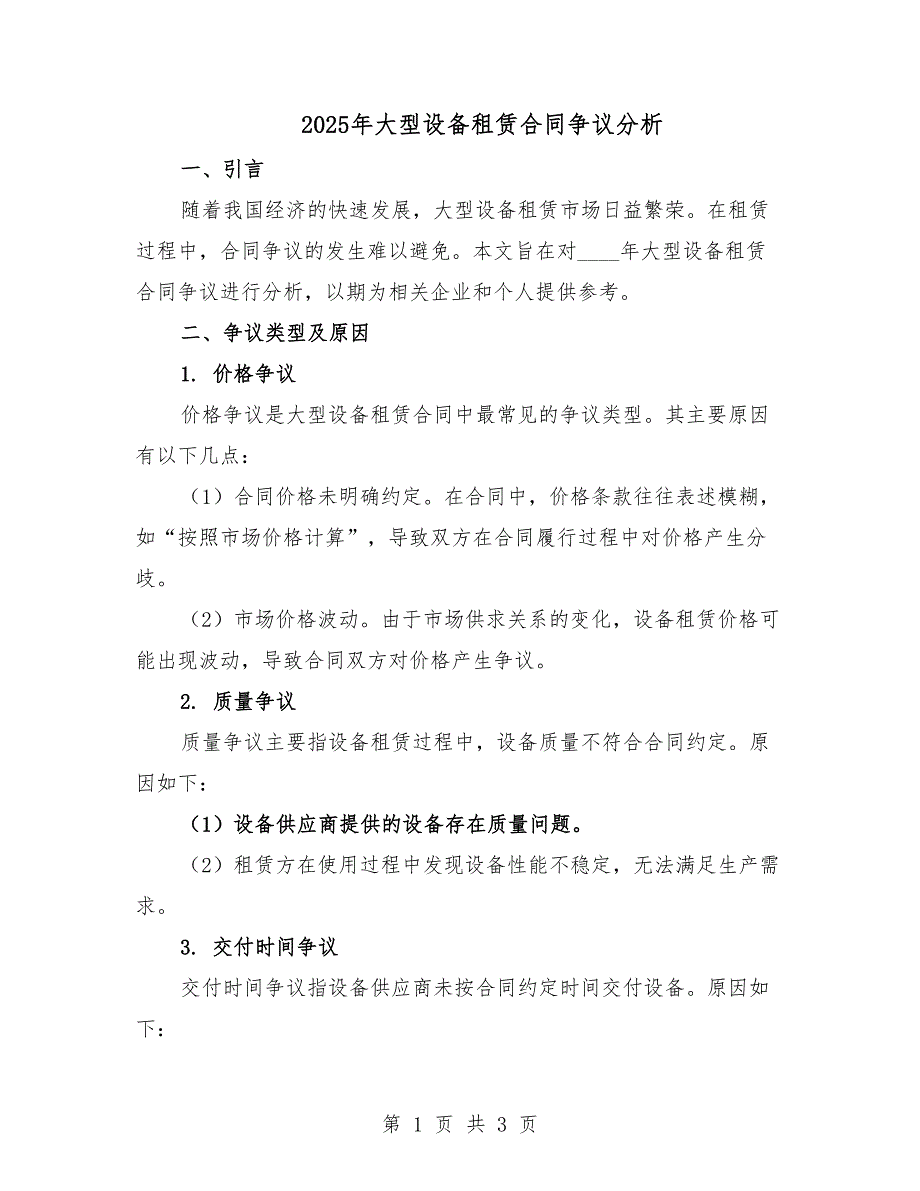 2025年大型设备租赁合同争议分析

一、引言

随着我国经济的快速发展，大型设备租赁市场日益繁荣。在租赁过程中，合同争议的发生难以避免。本文旨在对____年大型设备租赁合同争议进行分析，以期为相关企业和个人提供参考。

二、争议类型及原因

1. 价格争议

价格争议是大型设备租赁合同中最常见的争议类型。其主要原因有以下几点：

（1）合同价格未明确约定。在合同中，价格条款往往表述模糊，如“按照市场价格计算”，导致双方在合同履行过程中对价格产生分歧。

（2）市场价格波动。由于市场供求关系的变化，设备租赁价格可能出现波动，导致合同双方对价格产生争议。

2. 质量争议

质量争议主要指设备租赁过程中，设备质量不符合合同约定。原因如下：

（1）设备供应商提供的设备存在质量问题。

（2）租赁方在使用过程中发现设备性能不稳定，无法满足生产需求。

3. 交付时间争议

交付时间争议指设备供应商未按合同约定时间交付设备。原因如下：

第 1 页 共 3 页